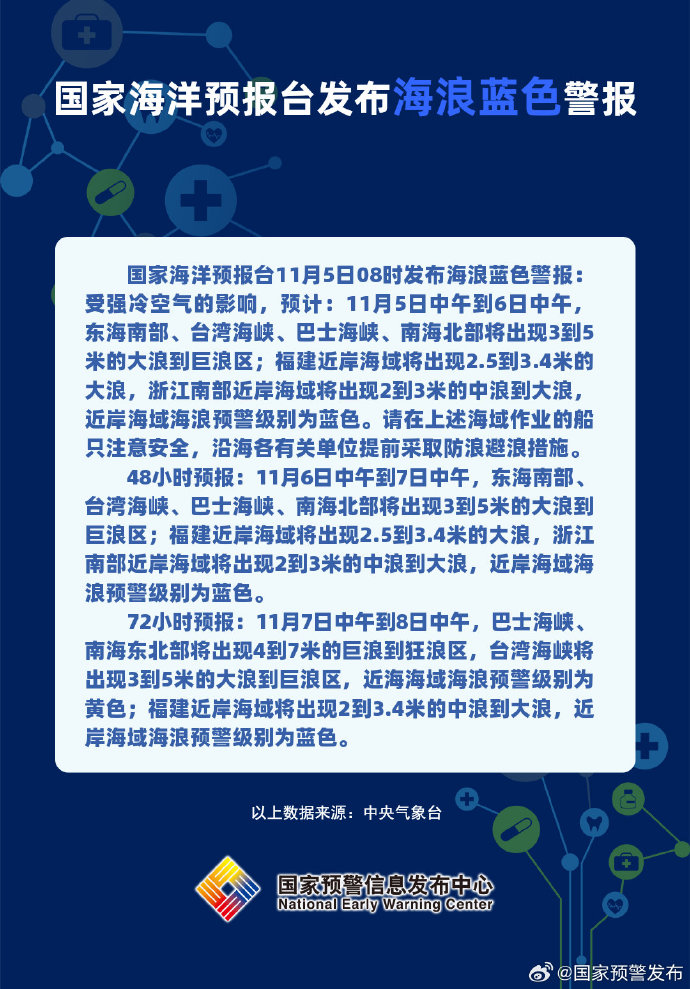 国家海洋预报台发布海浪蓝色警报

国家海洋预报台11月5日08时发布海浪蓝色警报：受强冷空气的影响，预计：11月5日中午到6日中午，东海南部、台湾海峡、巴士海峡、南海北部将出现3到5米的大浪到巨浪区；福建近岸海域将出现2.5到3.4米的大浪，浙江南部近岸海域将出现2到3米的中浪到大浪，近岸海域海浪预警级别为蓝色。请在上述海域作业的船只注意安全，沿海各有关单位提前采取防浪避浪措施。

48小时预报：11月6日中午到7日中午，东海南部、台湾海峡、巴士海峡、南海北部将出现3到5米的大浪到巨浪区；福建近岸海域将出现2.5到3.4米的大浪，浙江南部近岸海域将出现2到3米的中浪到大浪，近岸海域海浪预警级别为蓝色。

72小时预报：11月7日中午到8日中午，巴士海峡、南海东北部将出现4到7米的巨浪到狂浪区，台湾海峡将出现3到5米的大浪到巨浪区，近海海域海浪预警级别为黄色；福建近岸海域将出现2到3.4米的中浪到大浪，近岸海域海浪预警级别为蓝色。

以上数据来源：中央气象台

国家预警信息发布中心
National Early Warning Center

@国家预警发布